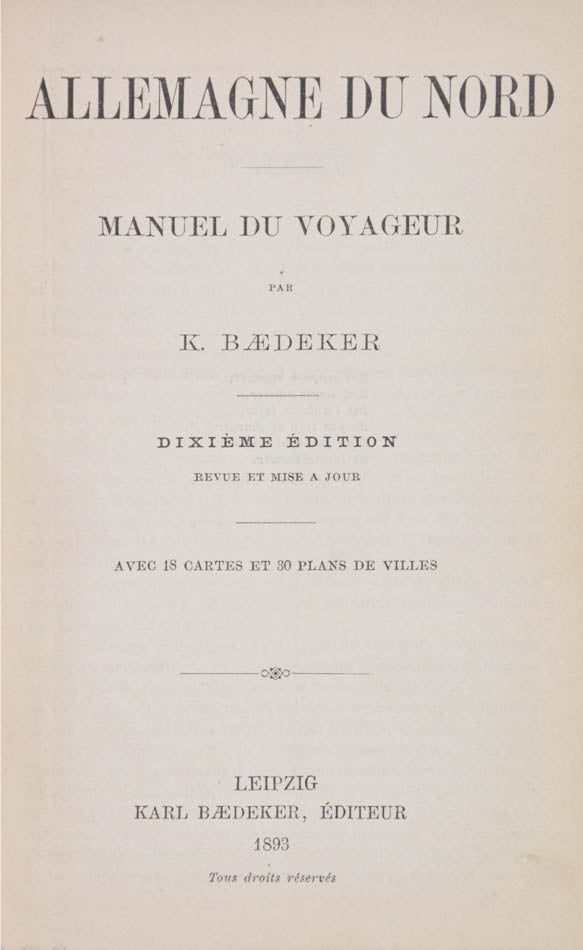 ALLEMAGNE DU NORD

MANUEL DU VOYAGEUR

PAR

K. BÆDEKER

DIXIÈME ÉDITION

REVUE ET MISE A JOUR

AVEC 18 CARTES ET 30 PLANS DE VILLES

LEIPZIG

KARL BÆDEKER, ÉDITEUR

1893

Tous droits réservés